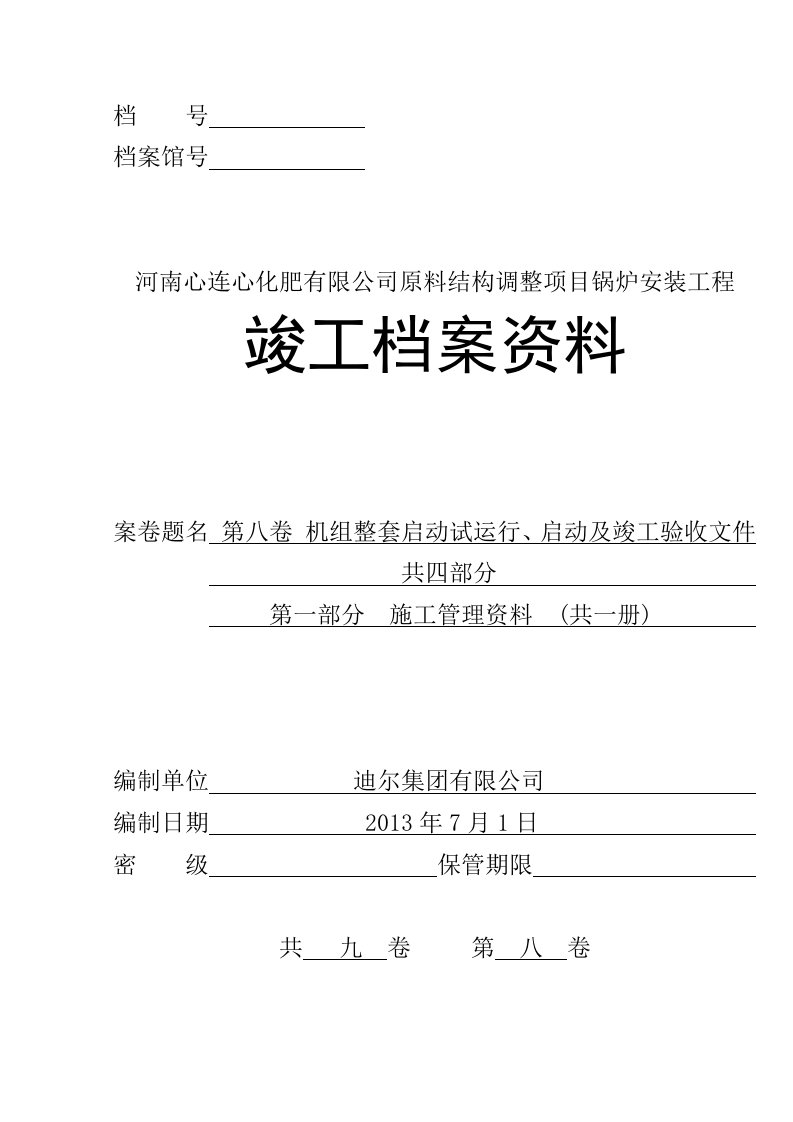 档　　号

档案馆号

河南心连心化肥有限公司原料结构调整项目锅炉安装工程

竣工档案资料

案卷题名 第八卷 机组整套启动试运行、启动及竣工验收文件

共四部分

第一部分　施工管理资料　(共一册)

编制单位　迪尔集团有限公司

编制日期　2013 年 7 月 1 日

密　　级　保管期限

共　九　卷　　第　八　卷